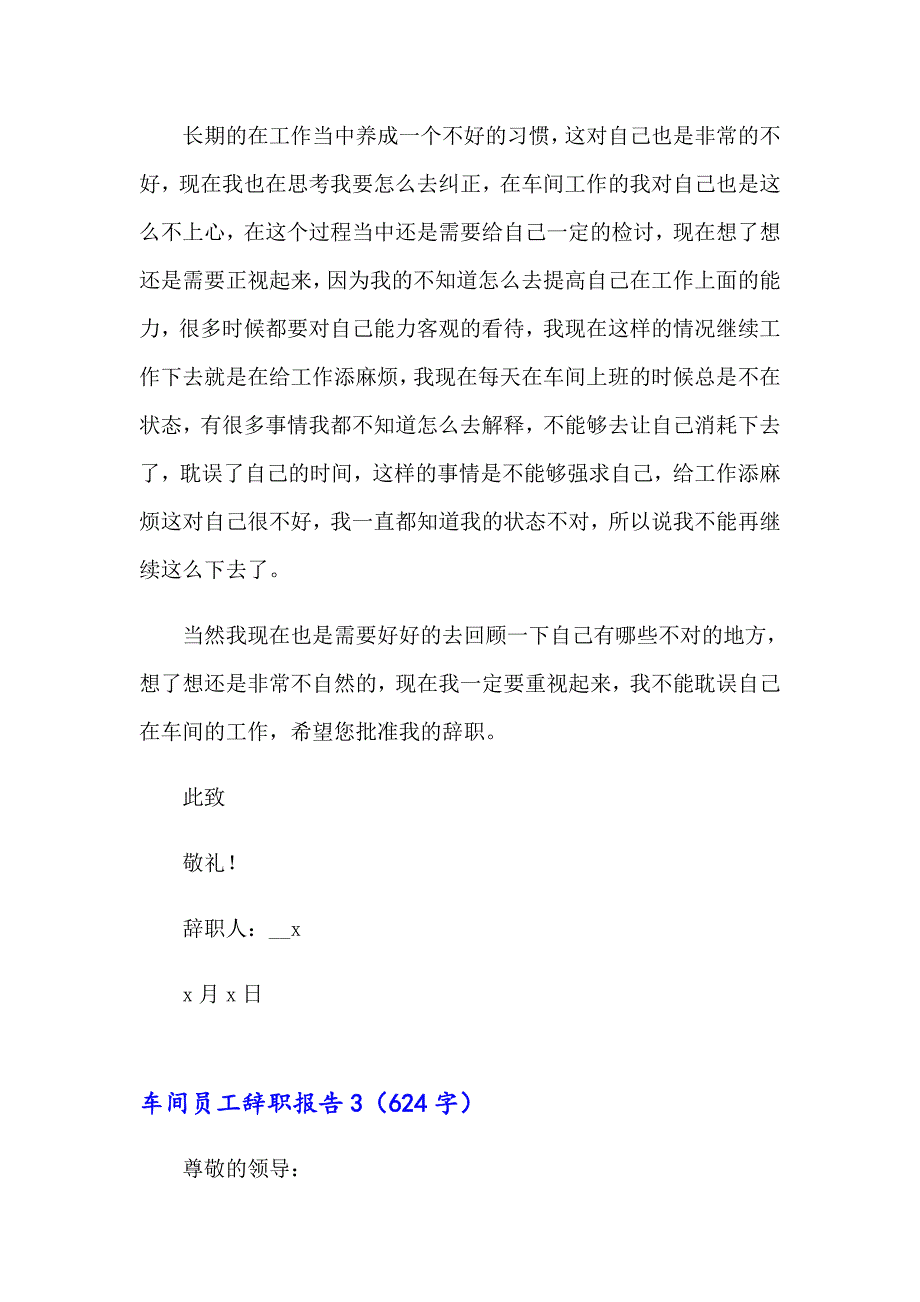 长期的在工作当中养成一个不好的习惯，这对自己也是非常的不好，现在我也在思考我要怎么去纠正，在车间工作的我对自己也是这么不上心，在这个过程当中还是需要给自己一定的检讨，现在想了想还是需要正视起来，因为我的不知道怎么去提高自己在工作上面的能力，很多时候都要对自己能力客观的看待，我现在这样的情况继续工作下去就是在给工作添麻烦，我现在每天在车间上班的时候总是不在状态，有很多事情我都不知道怎么去解释，不能够去让自己消耗下去了，耽误了自己的时间，这样的事情是不能够强求自己，给工作添麻烦这对自己很不好，我一直都知道我的状态不对，所以说我不能再继续这么下去了。

当然我现在也是需要好好的去回顾一下自己有哪些不对的地方，想了想还是非常不自然的，现在我一定要重视起来，我不能耽误自己在车间的工作，希望您批准我的辞职。

此致

敬礼！

辞职人：__x

x 月 x 日

车间员工辞职报告 3（624 字）

尊敬的领导：